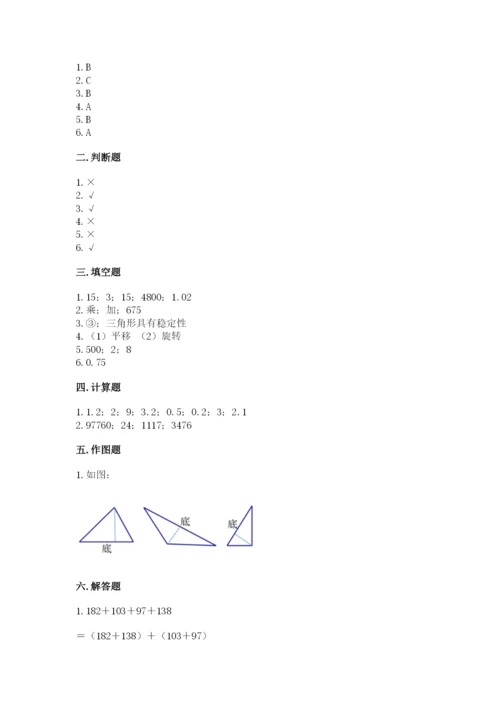 1. B
2. C
3. B
4. A
5. B
6. A

二. 判断题

1. ×
2. √
3. √
4. ×
5. ×
6. √

三. 填空题

1. 15；3；15；4800；1.02
2. 乘；加；675
3. ③；三角形具有稳定性
4. （1）平移 （2）旋转
5. 500；2；8
6. 0.75

四. 计算题

1. 1.2；2；9；3.2；0.5；0.2；3；2.1
2. 97760；24；1117；3476

五. 作图题

1. 如图：

底

底

底

六. 解答题

1. 182＋103＋97＋138

＝（182＋138）＋（103＋97）